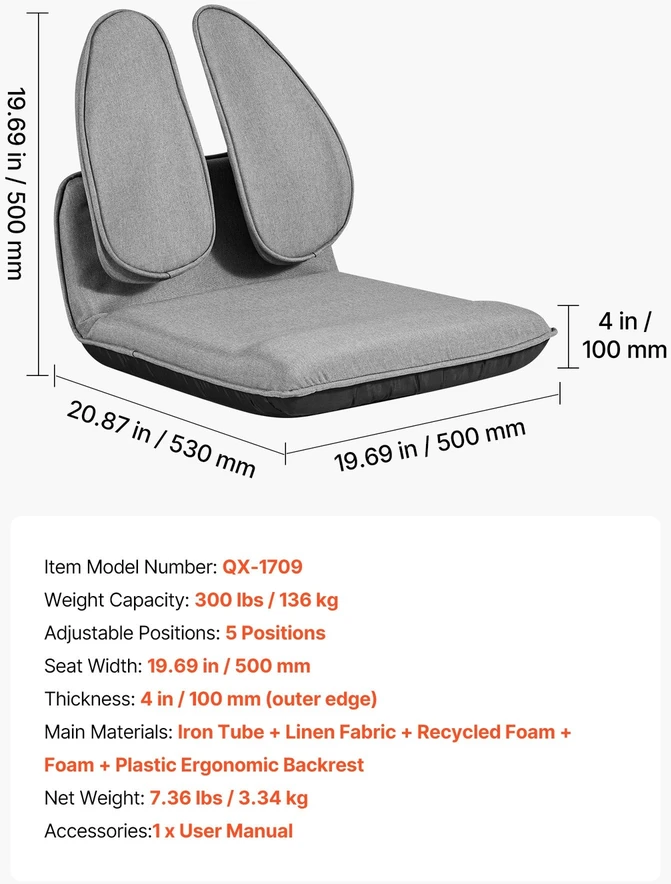 19.69 in / 500 mm

4 in / 100 mm

20.87 in / 530 mm

19.69 in / 500 mm

Item Model Number: QX-1709
Weight Capacity: 300 lbs / 136 kg
Adjustable Positions: 5 Positions
Seat Width: 19.69 in / 500 mm
Thickness: 4 in / 100 mm (outer edge)
Main Materials: Iron Tube + Linen Fabric + Recycled Foam + Foam + Plastic Ergonomic Backrest
Net Weight: 7.36 lbs / 3.34 kg
Accessories:1 x User Manual